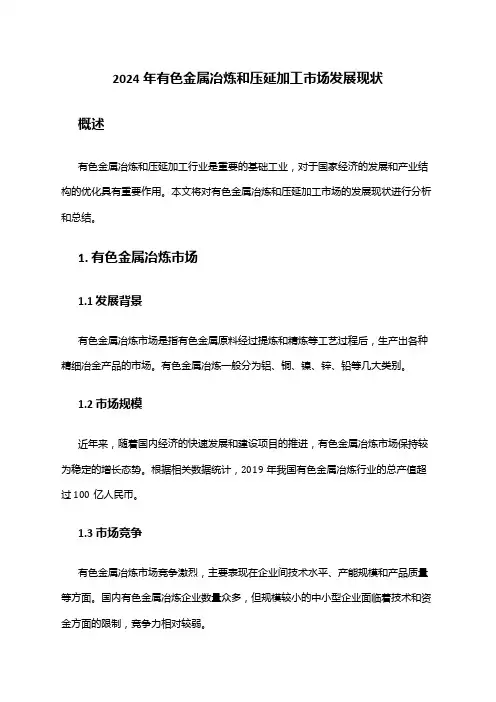 2024 年有色金属冶炼和压延加工市场发展现状

概述

有色金属冶炼和压延加工行业是重要的基础工业，对于国家经济的发展和产业结构的优化具有重要作用。本文将对有色金属冶炼和压延加工市场的发展现状进行分析和总结。

1. 有色金属冶炼市场

1.1 发展背景

有色金属冶炼市场是指有色金属原料经过提炼和精炼等工艺过程后，生产出各种精细冶金产品的市场。有色金属冶炼一般分为铝、铜、镍、锌、铅等几大类别。

1.2 市场规模

近年来，随着国内经济的快速发展和建设项目的推进，有色金属冶炼市场保持较为稳定的增长态势。根据相关数据统计，2019 年我国有色金属冶炼行业的总产值超过 100 亿人民币。

1.3 市场竞争

有色金属冶炼市场竞争激烈，主要表现在企业间技术水平、产能规模和产品质量等方面。国内有色金属冶炼企业数量众多，但规模较小的中小型企业面临着技术和资金方面的限制，竞争力相对较弱。